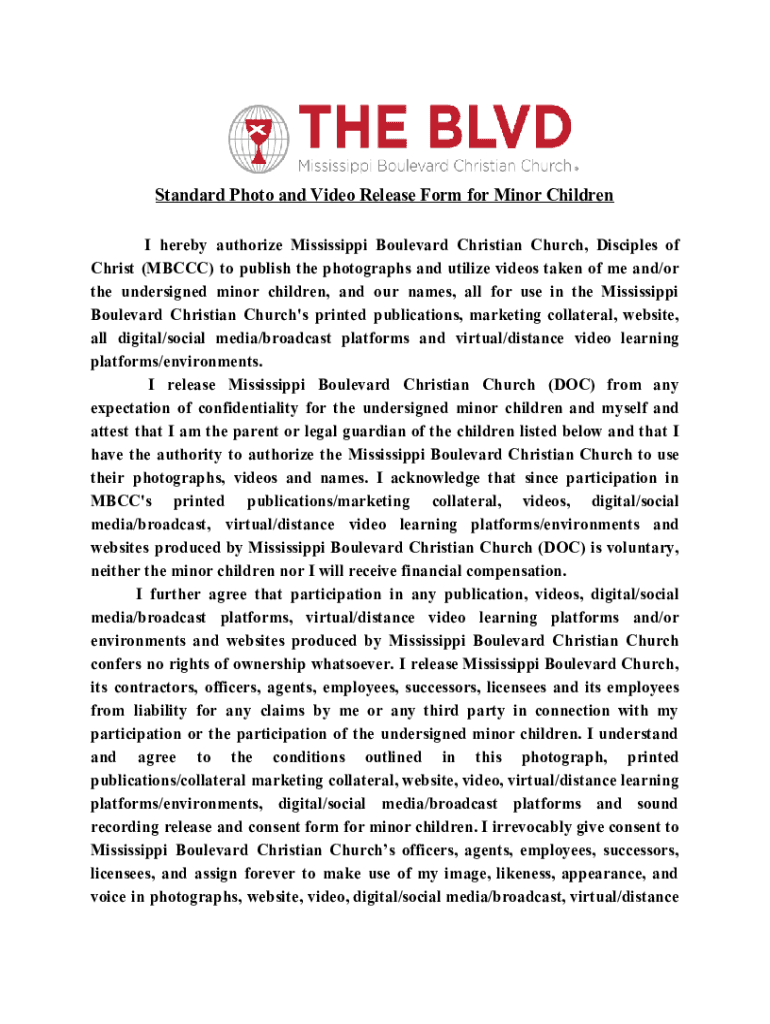 THE BLVD
Mississippi Boulevard Christian Church®

Standard Photo and Video Release Form for Minor Children

I hereby authorize Mississippi Boulevard Christian Church, Disciples of Christ (MBCCC) to publish the photographs and utilize videos taken of me and/or the undersigned minor children, and our names, all for use in the Mississippi Boulevard Christian Church's printed publications, marketing collateral, website, all digital/social media/broadcast platforms and virtual/distance video learning platforms/environments.

I release Mississippi Boulevard Christian Church (DOC) from any expectation of confidentiality for the undersigned minor children and myself and attest that I am the parent or legal guardian of the children listed below and that I have the authority to authorize the Mississippi Boulevard Christian Church to use their photographs, videos and names. I acknowledge that since participation in MBCC's printed publications/marketing collateral, videos, digital/social media/broadcast, virtual/distance video learning platforms/environments and websites produced by Mississippi Boulevard Christian Church (DOC) is voluntary, neither the minor children nor I will receive financial compensation.

I further agree that participation in any publication, videos, digital/social media/broadcast platforms, virtual/distance video learning platforms and/or environments and websites produced by Mississippi Boulevard Christian Church confers no rights of ownership whatsoever. I release Mississippi Boulevard Church, its contractors, officers, agents, employees, successors, licensees and its employees from liability for any claims by me or any third party in connection with my participation or the participation of the undersigned minor children. I understand and agree to the conditions outlined in this photograph, printed publications/collateral marketing collateral, website, video, virtual/distance learning platforms/environments, digital/social media/broadcast platforms and sound recording release and consent form for minor children. I irrevocably give consent to Mississippi Boulevard Christian Church's officers, agents, employees, successors, licensees, and assign forever to make use of my image, likeness, appearance, and voice in photographs, website, video, digital/social media/broadcast, virtual/distance